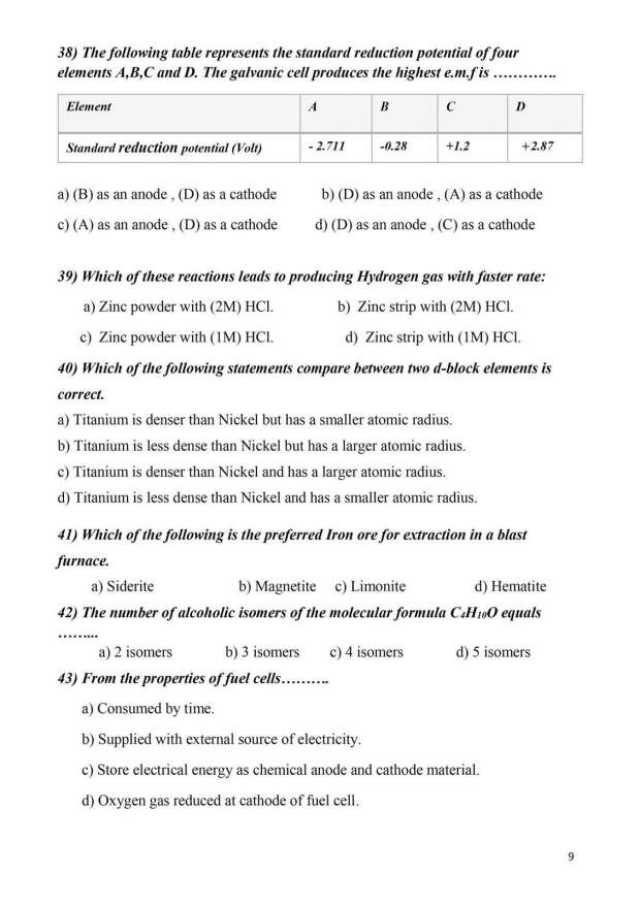 38) The following table represents the standard reduction potential of four elements A,B,C and D. The galvanic cell produces the highest e.m.f is ………….

| Element | A | B | C | D |
|---|---|---|---|---|
| Standard reduction potential (Volt) | - 2.711 | -0.28 | +1.2 | +2.87 |

a) (B) as an anode , (D) as a cathode b) (D) as an anode , (A) as a cathode

c) (A) as an anode , (D) as a cathode d) (D) as an anode , (C) as a cathode

39) Which of these reactions leads to producing Hydrogen gas with faster rate:

a) Zinc powder with (2M) HCl. b) Zinc strip with (2M) HCl.

c) Zinc powder with (1M) HCl. d) Zinc strip with (1M) HCl.

40) Which of the following statements compare between two d-block elements is correct.

a) Titanium is denser than Nickel but has a smaller atomic radius.

b) Titanium is less dense than Nickel but has a larger atomic radius.

c) Titanium is denser than Nickel and has a larger atomic radius.

d) Titanium is less dense than Nickel and has a smaller atomic radius.

41) Which of the following is the preferred Iron ore for extraction in a blast furnace.

a) Siderite b) Magnetite c) Limonite d) Hematite

42) The number of alcoholic isomers of the molecular formula $C_4H_{10}O$ equals ……...

a) 2 isomers b) 3 isomers c) 4 isomers d) 5 isomers

43) From the properties of fuel cells……….

a) Consumed by time.

b) Supplied with external source of electricity.

c) Store electrical energy as chemical anode and cathode material.

d) Oxygen gas reduced at cathode of fuel cell.

9